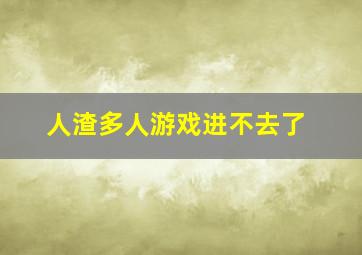 人渣多人游戏进不去了